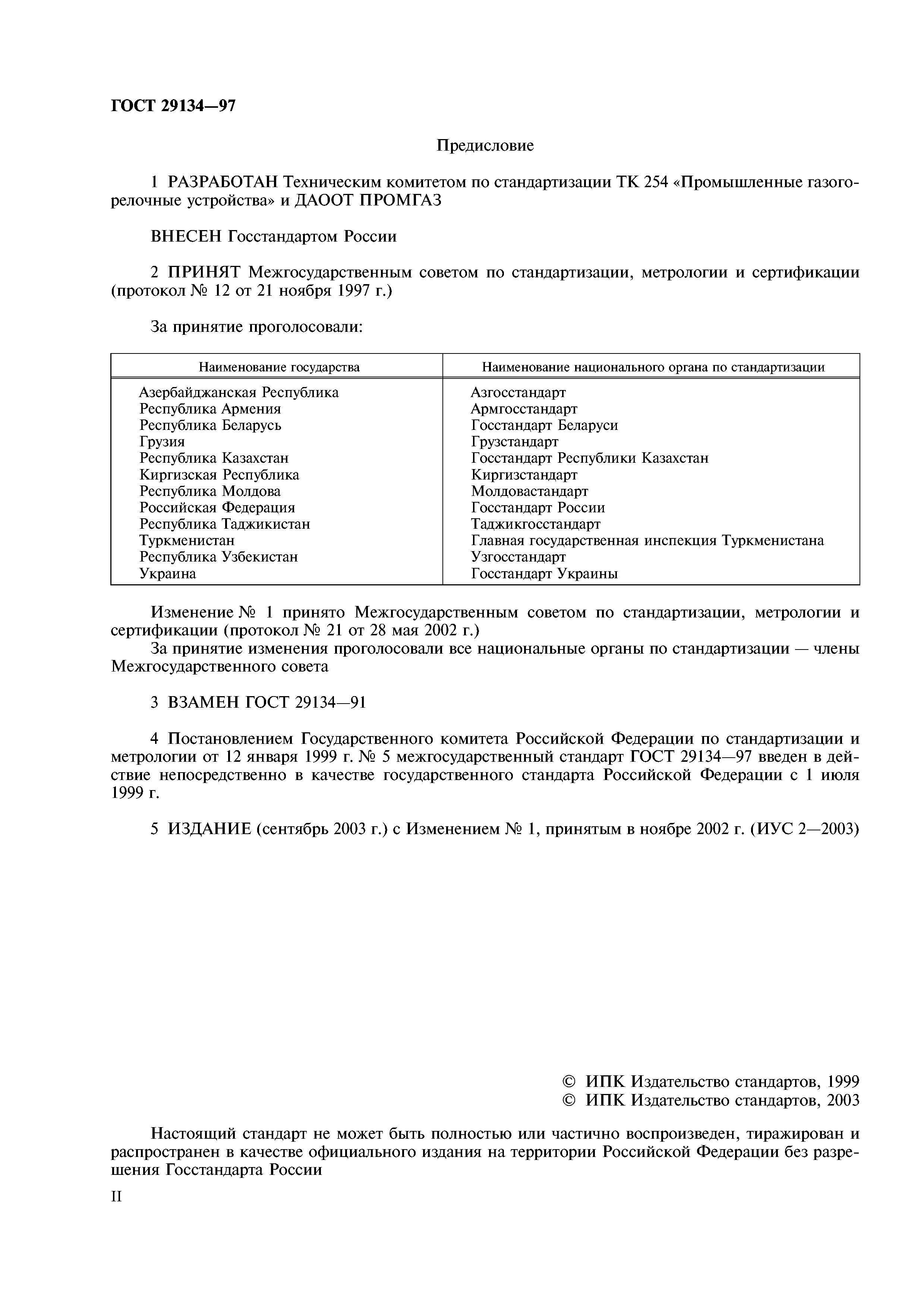 ГОСТ 29134—97

Предисловие

1 РАЗРАБОТАН Техническим комитетом по стандартизации ТК 254 «Промышленные газогорелочные устройства» и ДАООТ ПРОМГАЗ

ВНЕСЕН Госстандартом России

2 ПРИНЯТ Межгосударственным советом по стандартизации, метрологии и сертификации (протокол № 12 от 21 ноября 1997 г.)

За принятие проголосовали:

| Наименование государства | Наименование национального органа по стандартизации |
|---|---|
| Азербайджанская Республика | Азгосстандарт |
| Республика Армения | Армгосстандарт |
| Республика Беларусь | Госстандарт Беларуси |
| Грузия | Грузстандарт |
| Республика Казахстан | Госстандарт Республики Казахстан |
| Киргизская Республика | Киргизстандарт |
| Республика Молдова | Молдовастандарт |
| Российская Федерация | Госстандарт России |
| Республика Таджикистан | Таджикгосстандарт |
| Туркменистан | Главная государственная инспекция Туркменистана |
| Республика Узбекистан | Узгосстандарт |
| Украина | Госстандарт Украины |

Изменение № 1 принято Межгосударственным советом по стандартизации, метрологии и сертификации (протокол № 21 от 28 мая 2002 г.)
За принятие изменения проголосовали все национальные органы по стандартизации — члены Межгосударственного совета

3 ВЗАМЕН ГОСТ 29134—91

4 Постановлением Государственного комитета Российской Федерации по стандартизации и метрологии от 12 января 1999 г. № 5 межгосударственный стандарт ГОСТ 29134—97 введен в действие непосредственно в качестве государственного стандарта Российской Федерации с 1 июля 1999 г.

5 ИЗДАНИЕ (сентябрь 2003 г.) с Изменением № 1, принятым в ноябре 2002 г. (ИУС 2—2003)

© ИПК Издательство стандартов, 1999
© ИПК Издательство стандартов, 2003

Настоящий стандарт не может быть полностью или частично воспроизведен, тиражирован и распространен в качестве официального издания на территории Российской Федерации без разрешения Госстандарта России

II